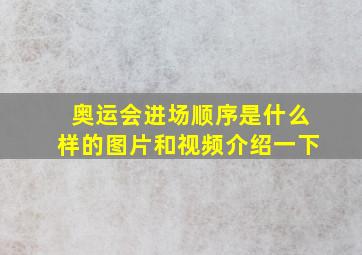 奥运会进场顺序是什么样的图片和视频介绍一下